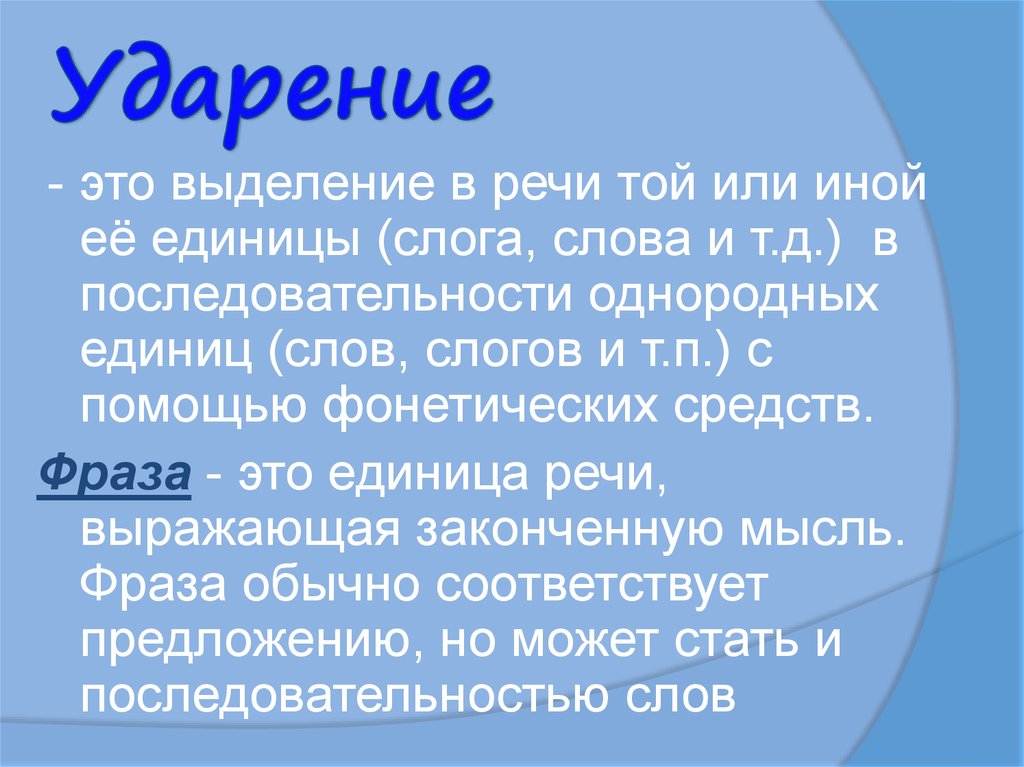 Ударение

- это выделение в речи той или иной её единицы (слога, слова и т.д.) в последовательности однородных единиц (слов, слогов и т.п.) с помощью фонетических средств.

Фраза - это единица речи, выражающая законченную мысль. Фраза обычно соответствует предложению, но может стать и последовательностью слов